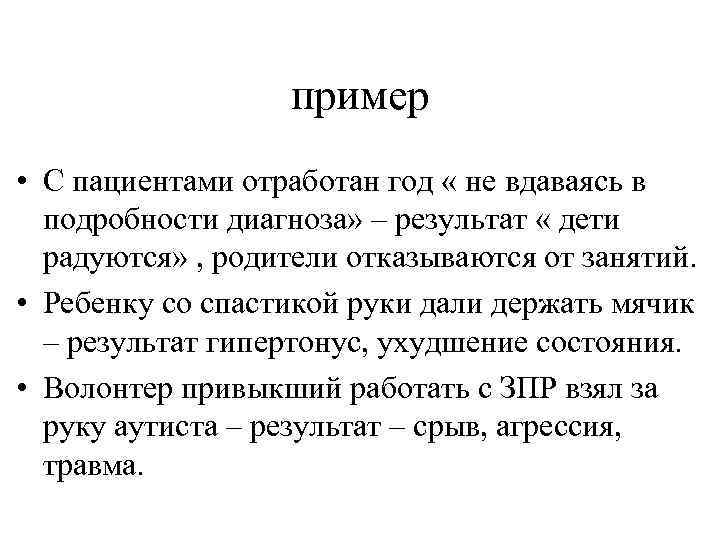 пример

• С пациентами отработан год « не вдаваясь в подробности диагноза» – результат « дети радуются» , родители отказываются от занятий.
• Ребенку со спастикой руки дали держать мячик – результат гипертонус, ухудшение состояния.
• Волонтер привыкший работать с ЗПР взял за руку аутиста – результат – срыв, агрессия, травма.